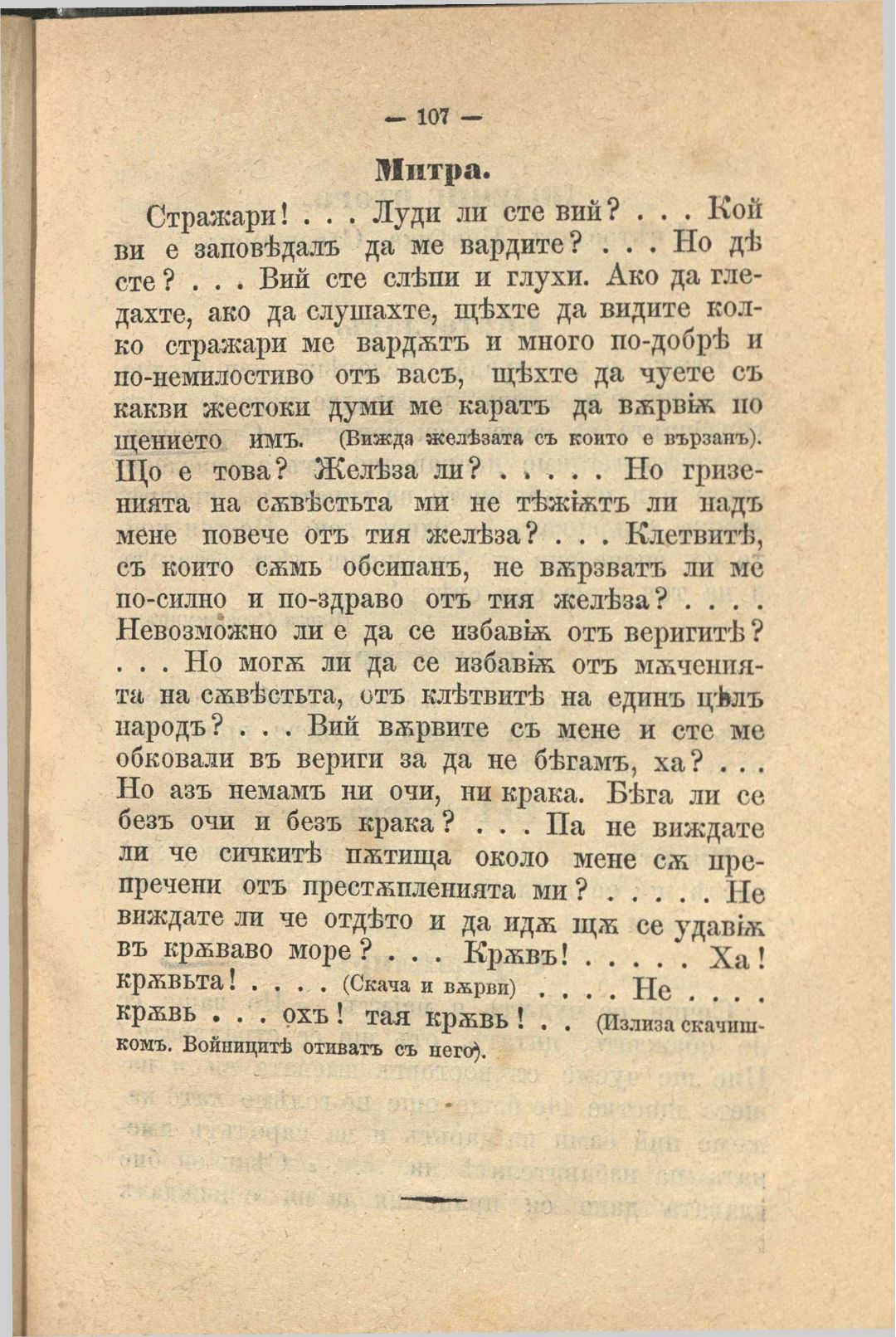 — 107 —

Митра.

Стражари! . . . Луди ли сте вий? . . . Кой ви е заповѣдалъ да ме вардите? . . . Но дѣ сте? . . . Вий сте слѣпи и глухи. Ако да гледахте, ако да слушахте, щѣхте да видите колко стражари ме вардѫтъ и много по-добрѣ и по-немилостиво отъ васъ, щѣхте да чуете съ какви жестоки думи ме каратъ да вѫрвѭ по щението имъ. (Вижда желѣзата съ които е вързанъ). Що е това? Желѣза ли? . . . . . Но гризенията на сѫвѣстьта ми не тѣжѭтъ ли надъ мене повече отъ тия желѣза? . . . Клетвитѣ, съ които сѫмь обсипанъ, не вѫрзватъ ли ме по-силно и по-здраво отъ тия желѣза? . . . . Невозможно ли е да се избавѭ отъ веригитѣ? . . . Но могѫ ли да се избавѭ отъ мѫченията на сѫвѣстьта, отъ клѣтвитѣ на единъ цѣлъ народъ? . . . Вий вѫрвите съ мене и сте ме обковали въ вериги за да не бѣгамъ, ха? . . . Но азъ немамъ ни очи, ни крака. Бѣга ли се безъ очи и безъ крака? . . . Па не виждате ли че сичкитѣ пѫтища около мене сѫ препречени отъ престѫпленията ми? . . . . . Не виждате ли че отдѣто и да идѫ щѫ се удавѭ въ крѫваво море? . . . Крѫвъ! . . . . . Ха! крѫвьта! . . . . (Скача и вѫрви) . . . . Не . . . . крѫвь . . . охъ! тая крѫвь! . . (Излиза скачишкомъ. Войницитѣ отиватъ съ него).